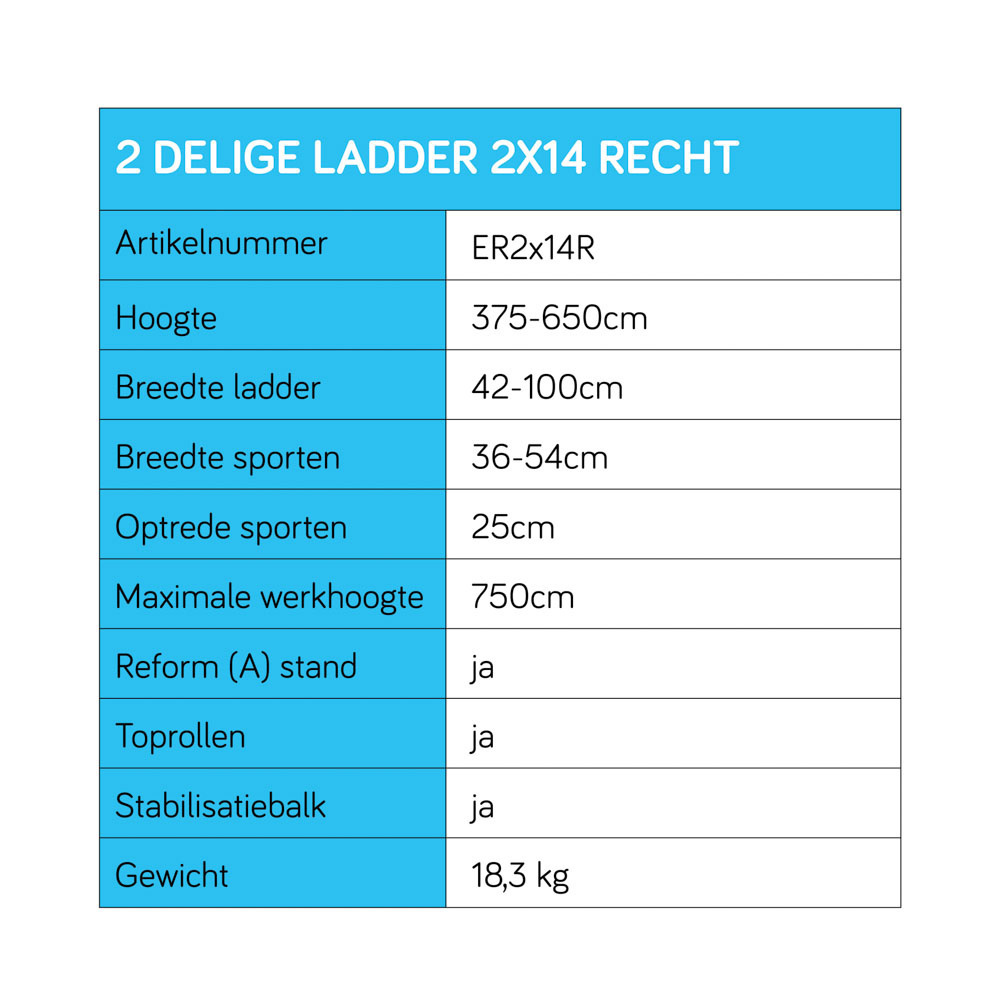 2 DELIGE LADDER 2X14 RECHT

| Artikelnummer | ER2x14R |
|---|---|
| Hoogte | 375-650cm |
| Breedte ladder | 42-100cm |
| Breedte sporten | 36-54cm |
| Optrede sporten | 25cm |
| Maximale werkhoogte | 750cm |
| Reform (A) stand | ja |
| Toprollen | ja |
| Stabilisatiebalk | ja |
| Gewicht | 18,3 kg |